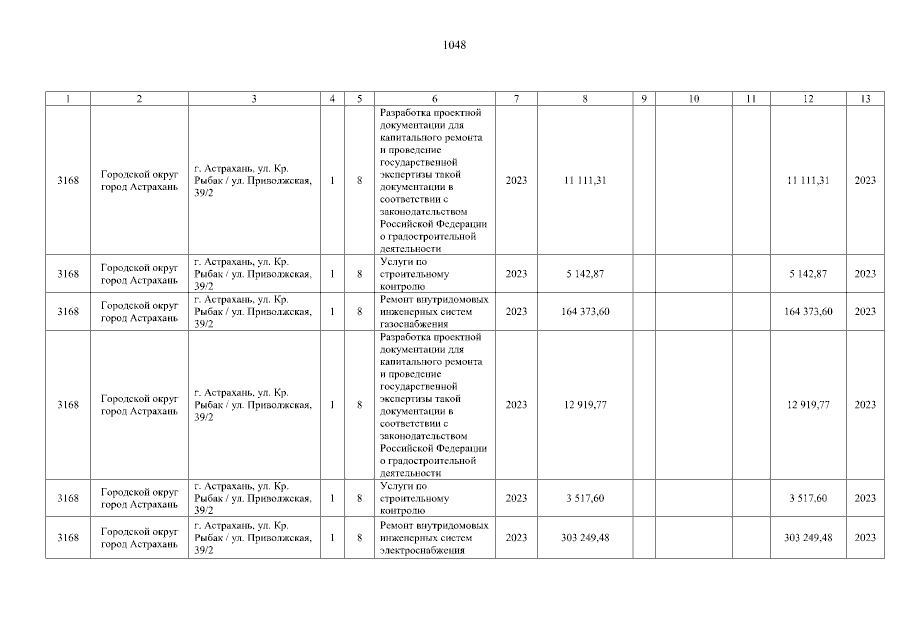 1048

| 1 | 2 | 3 | 4 | 5 | 6 | 7 | 8 | 9 | 10 | 11 | 12 | 13 |
|---|---|---|---|---|---|---|---|---|---|---|---|---|
| 3168 | Городской округ город Астрахань | г. Астрахань, ул. Кр. Рыбак / ул. Приволжская, 39/2 | 1 | 8 | Разработка проектной документации для капитального ремонта и проведение государственной экспертизы такой документации в соответствии с законодательством Российской Федерации о градостроительной деятельности | 2023 | 11 111,31 | | | | 11 111,31 | 2023 |
| 3168 | Городской округ город Астрахань | г. Астрахань, ул. Кр. Рыбак / ул. Приволжская, 39/2 | 1 | 8 | Услуги по строительному контролю | 2023 | 5 142,87 | | | | 5 142,87 | 2023 |
| 3168 | Городской округ город Астрахань | г. Астрахань, ул. Кр. Рыбак / ул. Приволжская, 39/2 | 1 | 8 | Ремонт внутридомовых инженерных систем газоснабжения | 2023 | 164 373,60 | | | | 164 373,60 | 2023 |
| 3168 | Городской округ город Астрахань | г. Астрахань, ул. Кр. Рыбак / ул. Приволжская, 39/2 | 1 | 8 | Разработка проектной документации для капитального ремонта и проведение государственной экспертизы такой документации в соответствии с законодательством Российской Федерации о градостроительной деятельности | 2023 | 12 919,77 | | | | 12 919,77 | 2023 |
| 3168 | Городской округ город Астрахань | г. Астрахань, ул. Кр. Рыбак / ул. Приволжская, 39/2 | 1 | 8 | Услуги по строительному контролю | 2023 | 3 517,60 | | | | 3 517,60 | 2023 |
| 3168 | Городской округ город Астрахань | г. Астрахань, ул. Кр. Рыбак / ул. Приволжская, 39/2 | 1 | 8 | Ремонт внутридомовых инженерных систем электроснабжения | 2023 | 303 249,48 | | | | 303 249,48 | 2023 |